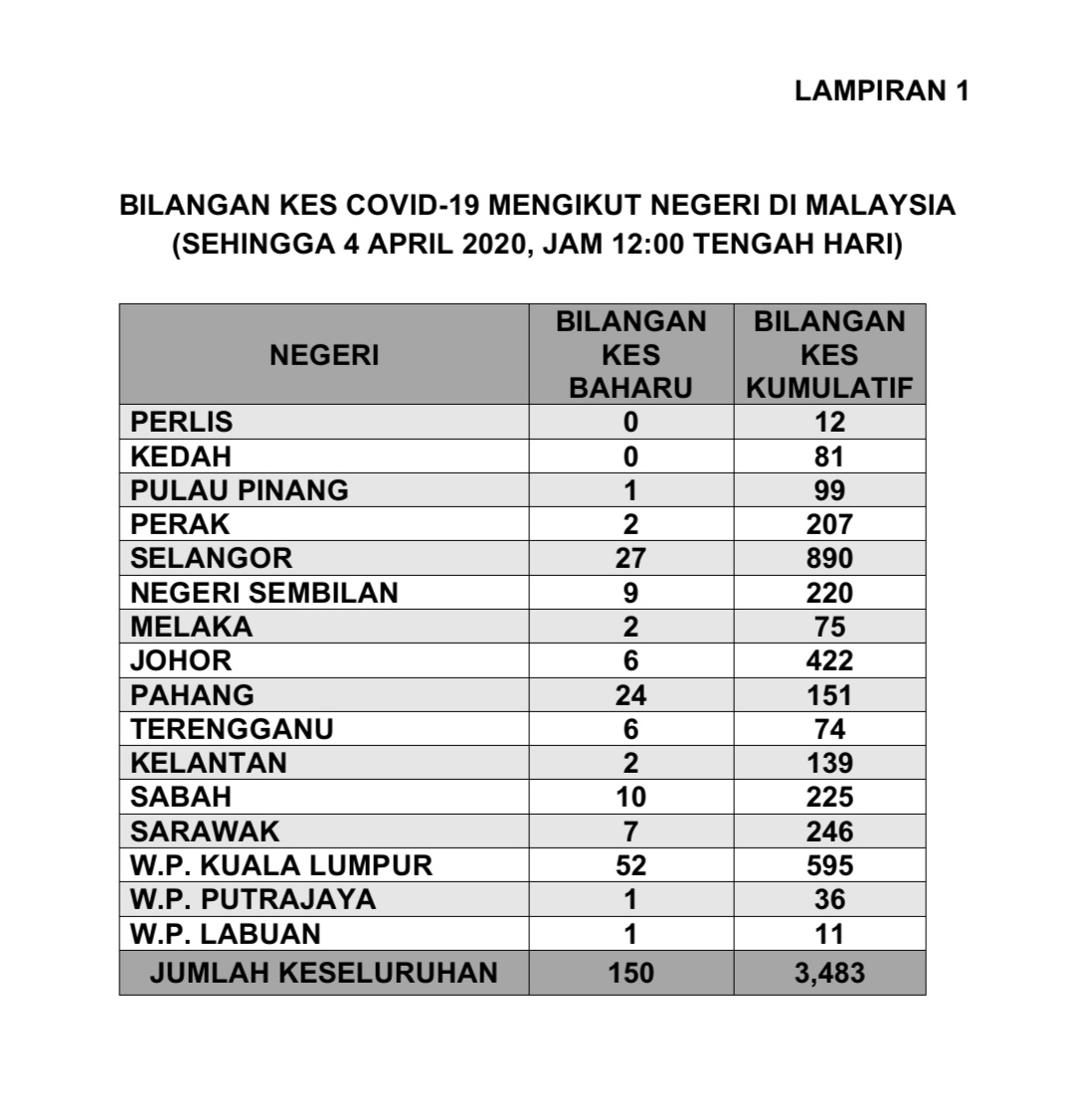 LAMPIRAN 1

BILANGAN KES COVID-19 MENGIKUT NEGERI DI MALAYSIA
(SEHINGGA 4 APRIL 2020, JAM 12:00 TENGAH HARI)

| NEGERI | BILANGAN KES BAHARU | BILANGAN KES KUMULATIF |
|---|---|---|
| PERLIS | 0 | 12 |
| KEDAH | 0 | 81 |
| PULAU PINANG | 1 | 99 |
| PERAK | 2 | 207 |
| SELANGOR | 27 | 890 |
| NEGERI SEMBILAN | 9 | 220 |
| MELAKA | 2 | 75 |
| JOHOR | 6 | 422 |
| PAHANG | 24 | 151 |
| TERENGGANU | 6 | 74 |
| KELANTAN | 2 | 139 |
| SABAH | 10 | 225 |
| SARAWAK | 7 | 246 |
| W.P. KUALA LUMPUR | 52 | 595 |
| W.P. PUTRAJAYA | 1 | 36 |
| W.P. LABUAN | 1 | 11 |
| JUMLAH KESELURUHAN | 150 | 3,483 |